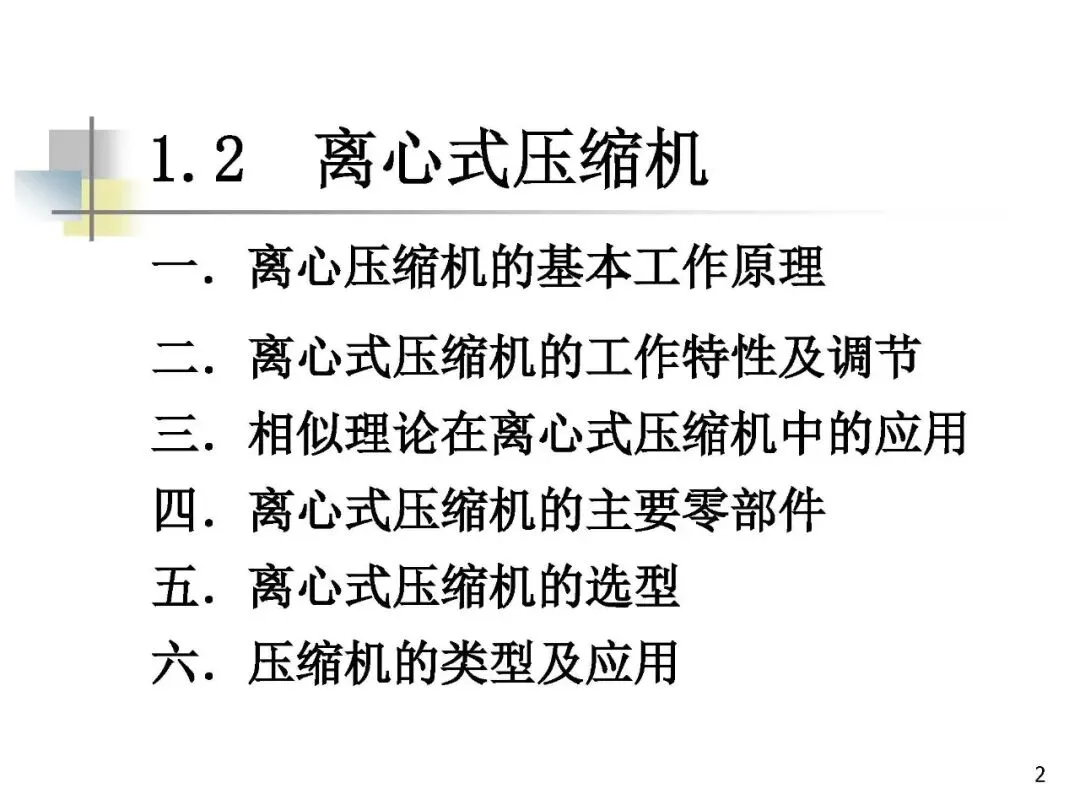 1.2 离心式压缩机

一.离心压缩机的基本工作原理

二.离心式压缩机的工作特性及调节

三.相似理论在离心式压缩机中的应用

四.离心式压缩机的主要零部件

五.离心式压缩机的选型

六.压缩机的类型及应用

2